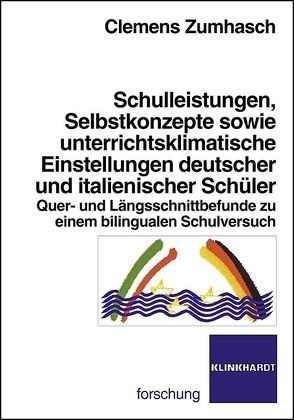 Clemens Zumhasch

Schulleistungen, Selbstkonzepte sowie unterrichtsklimatische Einstellungen deutscher und italienischer Schüler

Quer- und Längsschnittbefunde zu einem bilingualen Schulversuch

KLINKHARDT

forschung